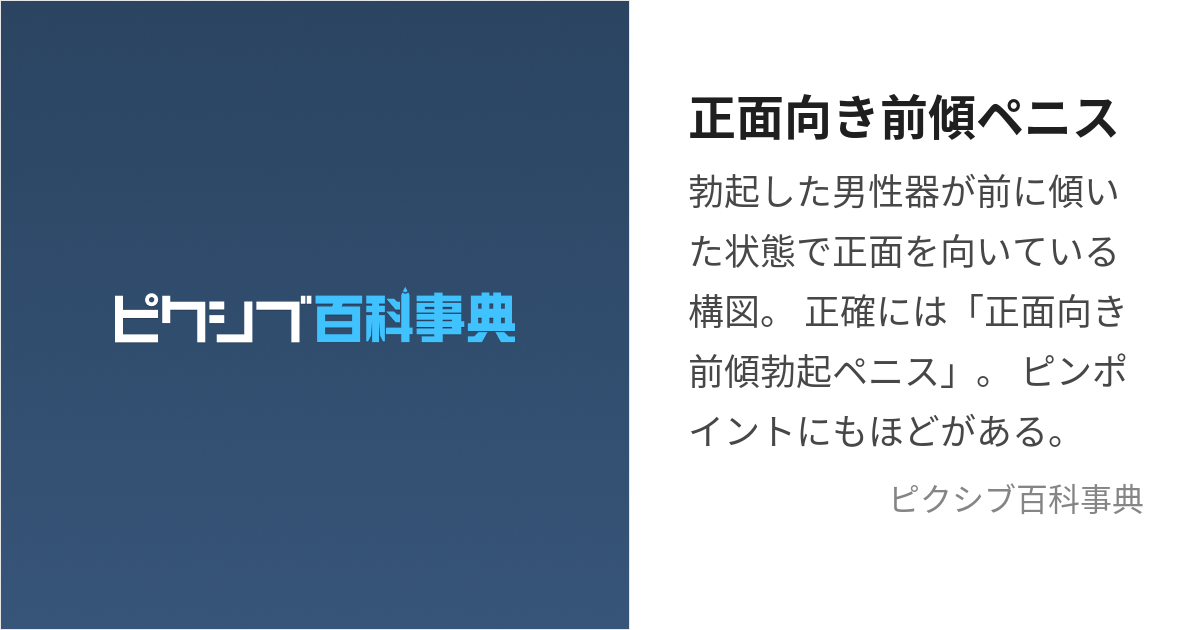 ピクシブ百科事典

正面向き前傾ペニス

勃起した男性器が前に傾いた状態で正面を向いている構図。 正確には「正面向き前傾勃起ペニス」。 ピンポイントにもほどがある。

ピクシブ百科事典